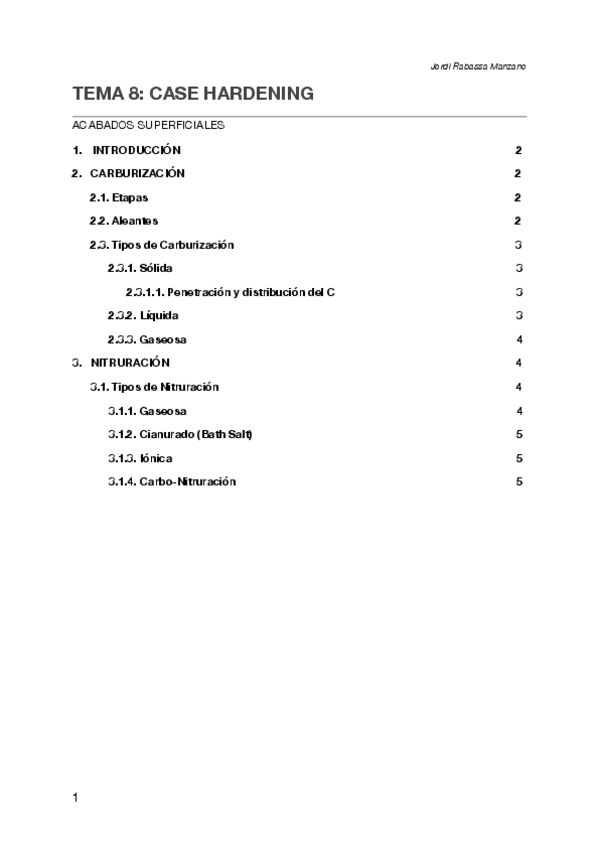 Jordi Rabassa Manzano

TEMA 8: CASE HARDENING

ACABADOS SUPERFICIALES

1. INTRODUCCIÓN 2

2. CARBURIZACIÓN 2

2.1. Etapas 2

2.2. Aleantes 2

2.3. Tipos de Carburización 3

2.3.1. Sólida 3

2.3.1.1. Penetración y distribución del C 3

2.3.2. Líquida 3

2.3.3. Gaseosa 4

3. NITRURACIÓN 4

3.1. Tipos de Nitruración 4

3.1.1. Gaseosa 4

3.1.2. Cianurado (Bath Salt) 5

3.1.3. Iónica 5

3.1.4. Carbo-Nitruración 5

1